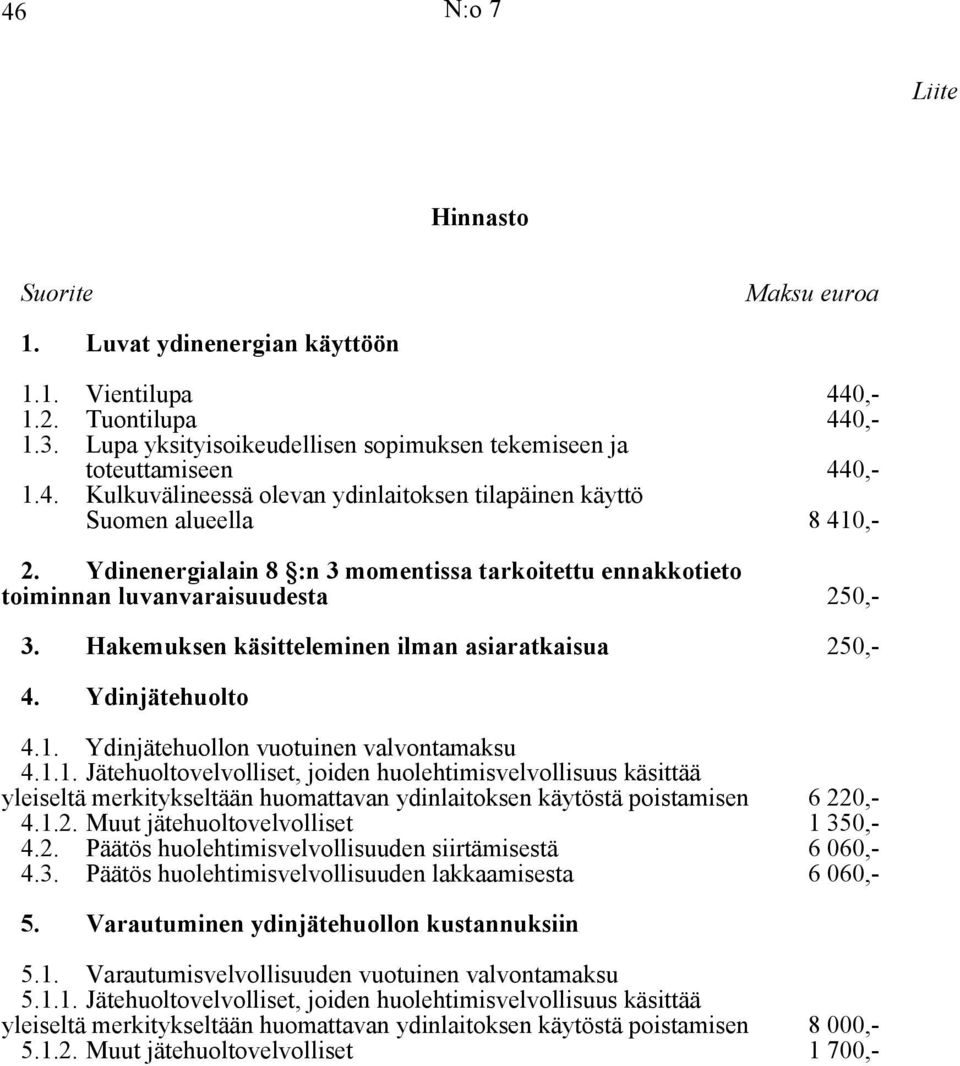 46 N:o 7

Liite

Hinnasto

Suorite Maksu euroa

1. Luvat ydinenergian käyttöön

1.1. Vientilupa 440,-
1.2. Tuontilupa 440,-
1.3. Lupa yksityisoikeudellisen sopimuksen tekemiseen ja toteuttamiseen 440,-
1.4. Kulkuvälineessä olevan ydinlaitoksen tilapäinen käyttö Suomen alueella 8 410,-

2. Ydinenergialain 8 :n 3 momentissa tarkoitettu ennakkotieto toiminnan luvanvaraisuudesta 250,-

3. Hakemuksen käsitteleminen ilman asiaratkaisua 250,-

4. Ydinjätehuolto

4.1. Ydinjätehuollon vuotuinen valvontamaksu
4.1.1. Jätehuoltovelvolliset, joiden huolehtimisvelvollisuus käsittää yleiseltä merkitykseltään huomattavan ydinlaitoksen käytöstä poistamisen 6 220,-
4.1.2. Muut jätehuoltovelvolliset 1 350,-
4.2. Päätös huolehtimisvelvollisuuden siirtämisestä 6 060,-
4.3. Päätös huolehtimisvelvollisuuden lakkaamisesta 6 060,-

5. Varautuminen ydinjätehuollon kustannuksiin

5.1. Varautumisvelvollisuuden vuotuinen valvontamaksu
5.1.1. Jätehuoltovelvolliset, joiden huolehtimisvelvollisuus käsittää yleiseltä merkitykseltään huomattavan ydinlaitoksen käytöstä poistamisen 8 000,-
5.1.2. Muut jätehuoltovelvolliset 1 700,-